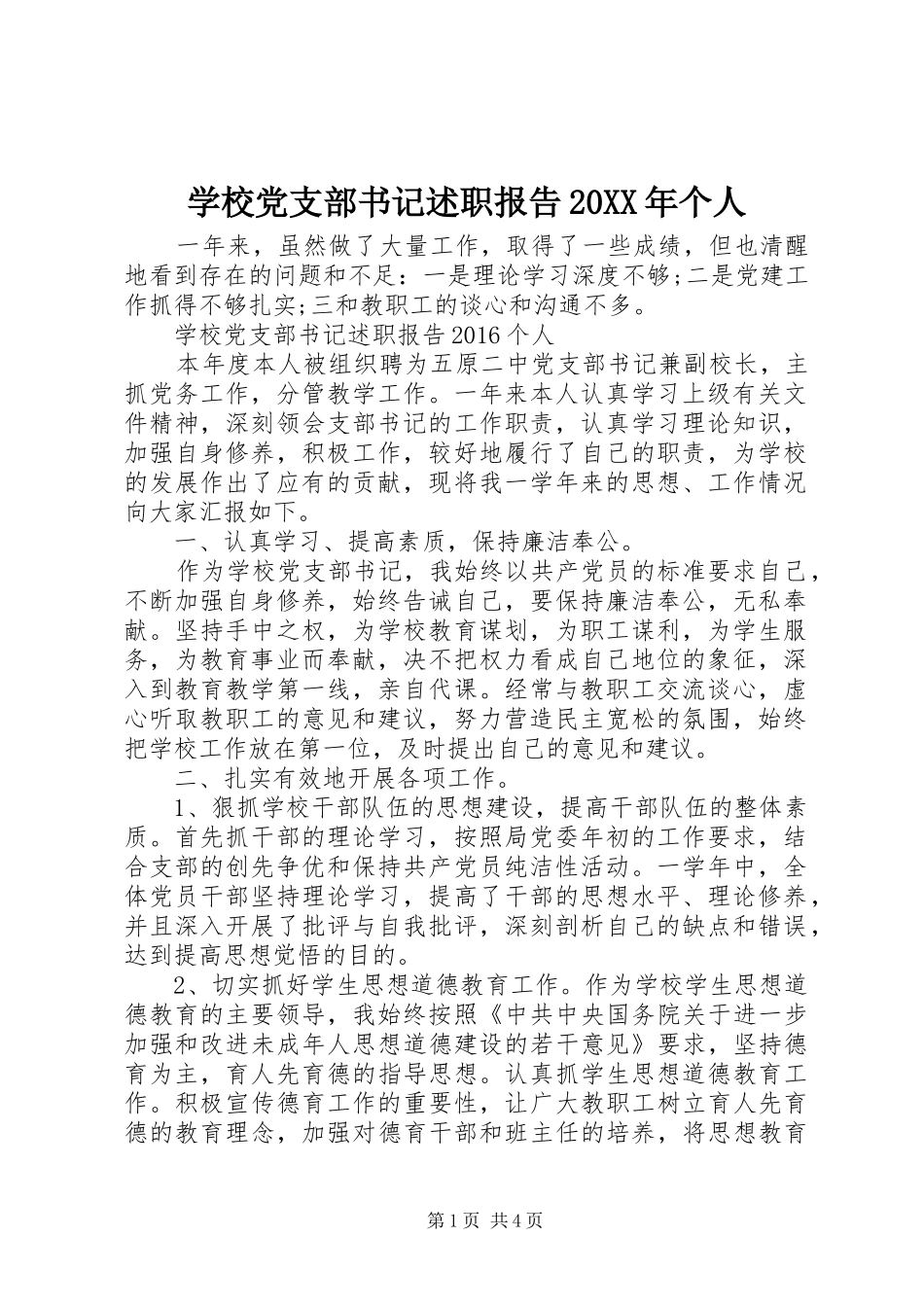 学校党支部书记述职报告20XX年个人

一年来，虽然做了大量工作，取得了一些成绩，但也清醒地看到存在的问题和不足：一是理论学习深度不够;二是党建工作抓得不够扎实;三和教职工的谈心和沟通不多。

学校党支部书记述职报告2016个人

本年度本人被组织聘为五原二中党支部书记兼副校长，主抓党务工作，分管教学工作。一年来本人认真学习上级有关文件精神，深刻领会支部书记的工作职责，认真学习理论知识，加强自身修养，积极工作，较好地履行了自己的职责，为学校的发展作出了应有的贡献，现将我一学年来的思想、工作情况向大家汇报如下。

一、认真学习、提高素质，保持廉洁奉公。

作为学校党支部书记，我始终以共产党员的标准要求自己，不断加强自身修养，始终告诫自己，要保持廉洁奉公，无私奉献。坚持手中之权，为学校教育谋划，为职工谋利，为学生服务，为教育事业而奉献，决不把权力看成自己地位的象征，深入到教育教学第一线，亲自代课。经常与教职工交流谈心，虚心听取教职工的意见和建议，努力营造民主宽松的氛围，始终把学校工作放在第一位，及时提出自己的意见和建议。

二、扎实有效地开展各项工作。

1、狠抓学校干部队伍的思想建设，提高干部队伍的整体素质。首先抓干部的理论学习，按照局党委年初的工作要求，结合支部的创先争优和保持共产党员纯洁性活动。一学年中，全体党员干部坚持理论学习，提高了干部的思想水平、理论修养，并且深入开展了批评与自我批评，深刻剖析自己的缺点和错误，达到提高思想觉悟的目的。

2、切实抓好学生思想道德教育工作。作为学校学生思想道德教育的主要领导，我始终按照《中共中央国务院关于进一步加强和改进未成年人思想道德建设的若干意见》要求，坚持德育为主，育人先育德的指导思想。认真抓学生思想道德教育工作。积极宣传德育工作的重要性，让广大教职工树立育人先育德的教育理念，加强对德育干部和班主任的培养，将思想教育

第1页 共4页